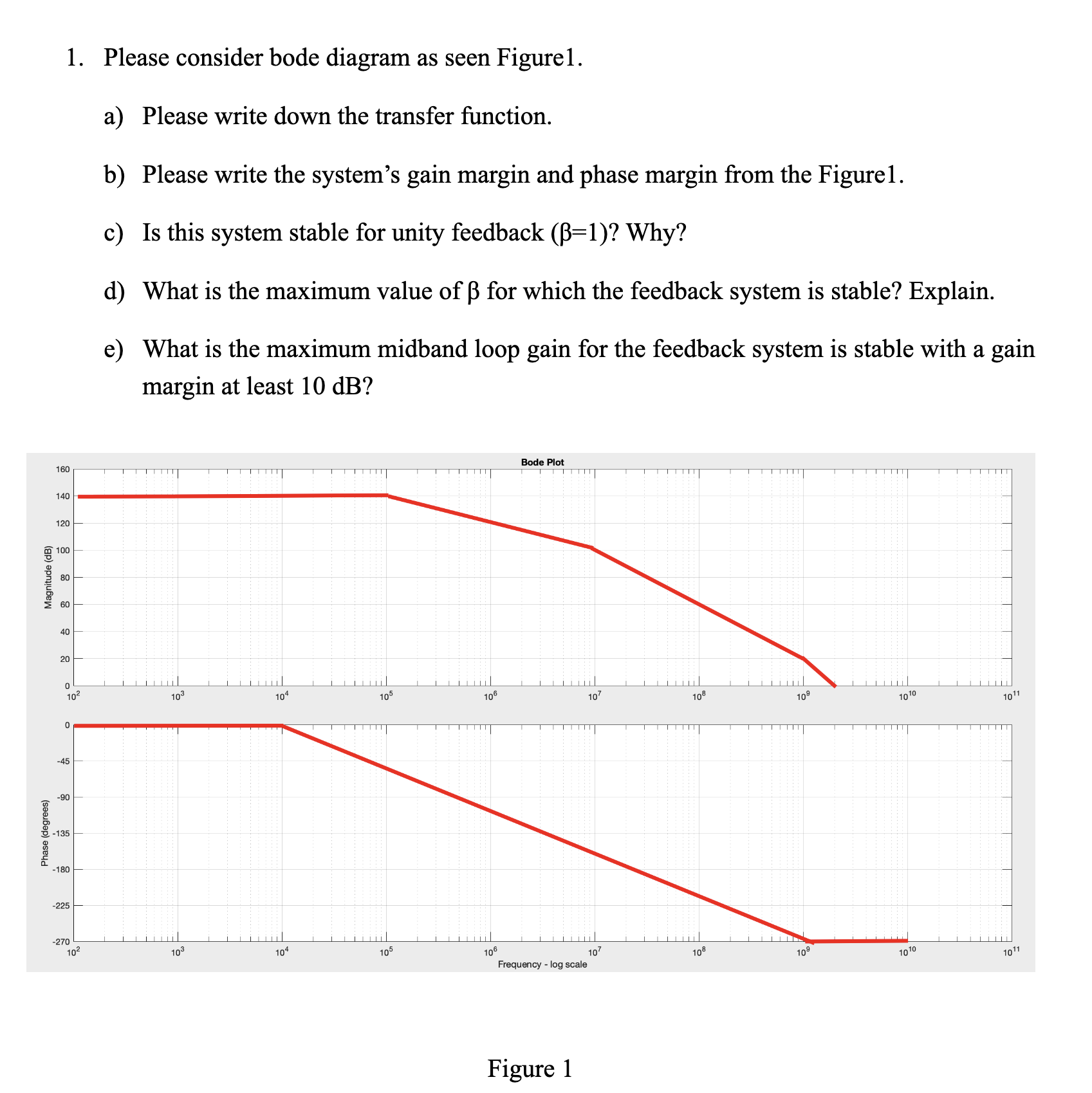 1. Please consider bode diagram as seen Figure1.

a) Please write down the transfer function.

b) Please write the system's gain margin and phase margin from the Figure1.

c) Is this system stable for unity feedback (β=1)? Why?

d) What is the maximum value of β for which the feedback system is stable? Explain.

e) What is the maximum midband loop gain for the feedback system is stable with a gain margin at least 10 dB?

Bode Plot

Magnitude (dB)

160
140
120
100
80
60
40
20
0

$10^2$ $10^3$ $10^4$ $10^5$ $10^6$ $10^7$ $10^8$ $10^9$ $10^{10}$ $10^{11}$

Phase (degrees)

0
-45
-90
-135
-180
-225
-270

$10^2$ $10^3$ $10^4$ $10^5$ $10^6$ $10^7$ $10^8$ $10^9$ $10^{10}$ $10^{11}$

Frequency - log scale

Figure 1